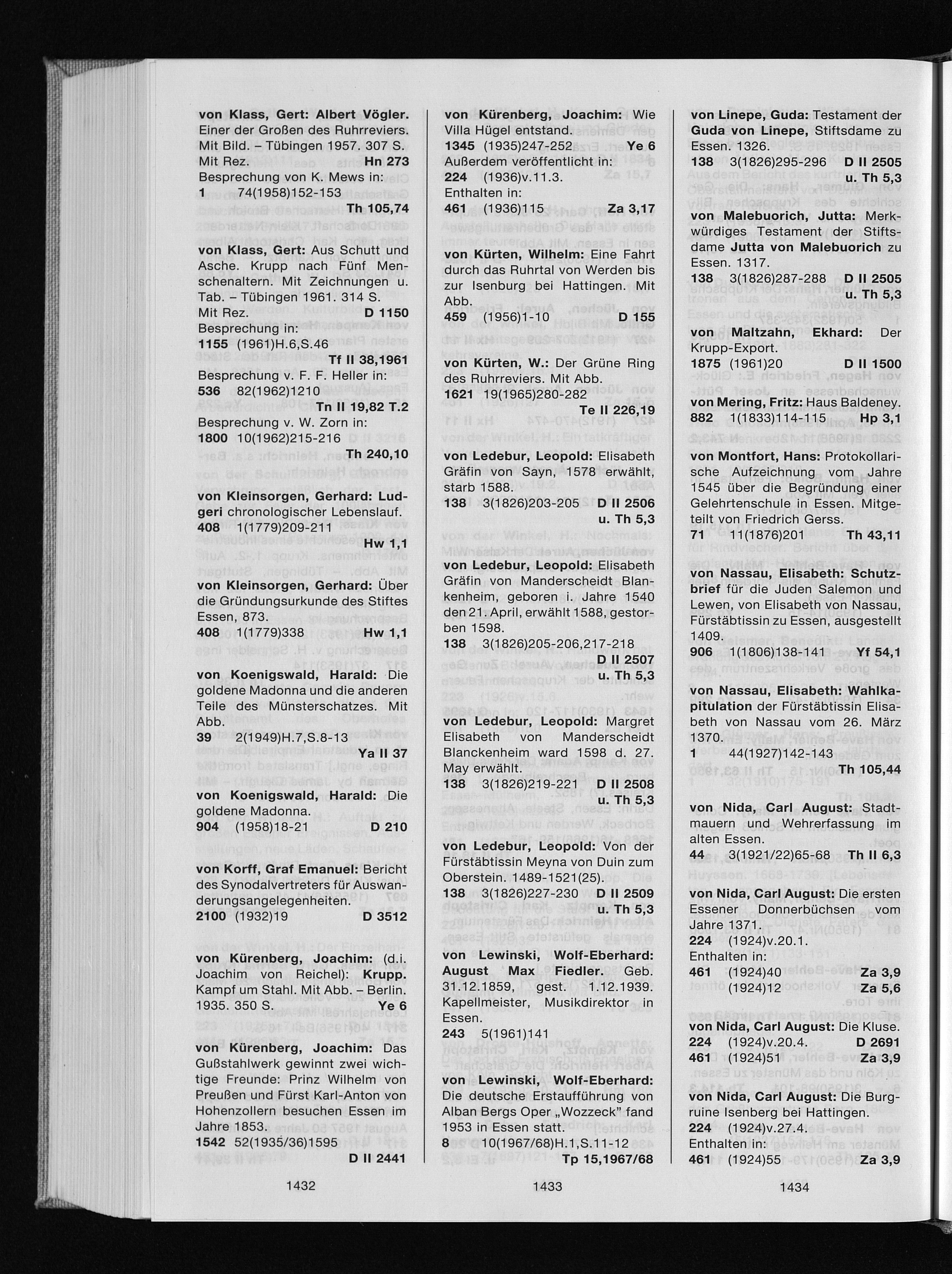 von Klass, Gert: Albert Vögler. Einer der Großen des Ruhrreviers. Mit Bild. – Tübingen 1957. 307 S. Mit Rez. Hn 273
Besprechung von K. Mews in:
1 74(1958)152-153
Th 105,74

von Klass, Gert: Aus Schutt und Asche. Krupp nach Fünf Menschenaltern. Mit Zeichnungen u. Tab. – Tübingen 1961. 314 S.
Mit Rez. D 1150
Besprechung in:
1155 (1961)H.6,S.46
Tf II 38,1961
Besprechung v. F. F. Heller in:
536 82(1962)1210
Tn II 19,82 T.2
Besprechung v. W. Zorn in:
1800 10(1962)215-216
Th 240,10

von Kleinsorgen, Gerhard: Ludgeri chronologischer Lebenslauf.
408 1(1779)209-211
Hw 1,1

von Kleinsorgen, Gerhard: Über die Gründungsurkunde des Stiftes Essen, 873.
408 1(1779)338 Hw 1,1

von Koenigswald, Harald: Die goldene Madonna und die anderen Teile des Münsterschatzes. Mit Abb.
39 2(1949)H.7,S.8-13
Ya II 37

von Koenigswald, Harald: Die goldene Madonna.
904 (1958)18-21 D 210

von Korff, Graf Emanuel: Bericht des Synodalvertreters für Auswanderungsangelegenheiten.
2100 (1932)19 D 3512

von Kürenberg, Joachim: (d.i. Joachim von Reichel): Krupp. Kampf um Stahl. Mit Abb. – Berlin. 1935. 350 S. Ye 6

von Kürenberg, Joachim: Das Gußstahlwerk gewinnt zwei wichtige Freunde: Prinz Wilhelm von Preußen und Fürst Karl-Anton von Hohenzollern besuchen Essen im Jahre 1853.
1542 52(1935/36)1595
D II 2441

1432

von Kürenberg, Joachim: Wie Villa Hügel entstand.
1345 (1935)247-252 Ye 6
Außerdem veröffentlicht in:
224 (1936)v.11.3.
Enthalten in:
461 (1936)115 Za 3,17

von Kürten, Wilhelm: Eine Fahrt durch das Ruhrtal von Werden bis zur Isenburg bei Hattingen. Mit Abb.
459 (1956)1-10 D 155

von Kürten, W.: Der Grüne Ring des Ruhrreviers. Mit Abb.
1621 19(1965)280-282
Te II 226,19

von Ledebur, Leopold: Elisabeth Gräfin von Sayn, 1578 erwählt, starb 1588.
138 3(1826)203-205 D II 2506
u. Th 5,3

von Ledebur, Leopold: Elisabeth Gräfin von Manderscheidt Blankenheim, geboren i. Jahre 1540 den 21. April, erwählt 1588, gestorben 1598.
138 3(1826)205-206,217-218
D II 2507
u. Th 5,3

von Ledebur, Leopold: Margret Elisabeth von Manderscheidt Blanckenheim ward 1598 d. 27. May erwählt.
138 3(1826)219-221 D II 2508
u. Th 5,3

von Ledebur, Leopold: Von der Fürstäbtissin Meyna von Duin zum Oberstein. 1489-1521(25).
138 3(1826)227-230 D II 2509
u. Th 5,3

von Lewinski, Wolf-Eberhard: August Max Fiedler. Geb. 31.12.1859, gest. 1.12.1939. Kapellmeister, Musikdirektor in Essen.
243 5(1961)141

von Lewinski, Wolf-Eberhard: Die deutsche Erstaufführung von Alban Bergs Oper „Wozzeck" fand 1953 in Essen statt.
8 10(1967/68)H.1,S.11-12
Tp 15,1967/68

1433

von Linepe, Guda: Testament der Guda von Linepe, Stiftsdame zu Essen. 1326.
138 3(1826)295-296 D II 2505
u. Th 5,3

von Malebuorich, Jutta: Merkwürdiges Testament der Stiftsdame Jutta von Malebuorich zu Essen. 1317.
138 3(1826)287-288 D II 2505
u. Th 5,3

von Maltzahn, Ekhard: Der Krupp-Export.
1875 (1961)20 D II 1500

von Mering, Fritz: Haus Baldeney.
882 1(1833)114-115 Hp 3,1

von Montfort, Hans: Protokollarische Aufzeichnung vom Jahre 1545 über die Begründung einer Gelehrtenschule in Essen. Mitgeteilt von Friedrich Gerss.
71 11(1876)201 Th 43,11

von Nassau, Elisabeth: Schutzbrief für die Juden Salemon und Lewen, von Elisabeth von Nassau, Fürstäbtissin zu Essen, ausgestellt 1409.
906 1(1806)138-141 Yf 54,1

von Nassau, Elisabeth: Wahlkapitulation der Fürstäbtissin Elisabeth von Nassau vom 26. März 1370.
1 44(1927)142-143
Th 105,44

von Nida, Carl August: Stadtmauern und Wehrerfassung im alten Essen.
44 3(1921/22)65-68 Th II 6,3

von Nida, Carl August: Die ersten Essener Donnerbüchsen vom Jahre 1371.
224 (1924)v.20.1.
Enthalten in:
461 (1924)40 Za 3,9
(1924)12 Za 5,6

von Nida, Carl August: Die Kluse.
224 (1924)v.20.4. D 2691
461 (1924)51 Za 3,9

von Nida, Carl August: Die Burgruine Isenberg bei Hattingen.
224 (1924)v.27.4.
Enthalten in:
461 (1924)55 Za 3,9

1434